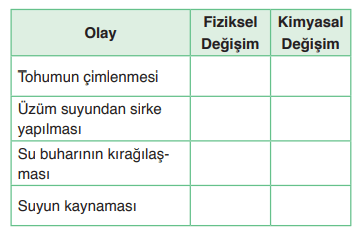 | Olay | Fiziksel Değişim | Kimyasal Değişim |
|---|---|---|
| Tohumun çimlenmesi | | |
| Üzüm suyundan sirke yapılması | | |
| Su buharının kırağılaşması | | |
| Suyun kaynaması | | |